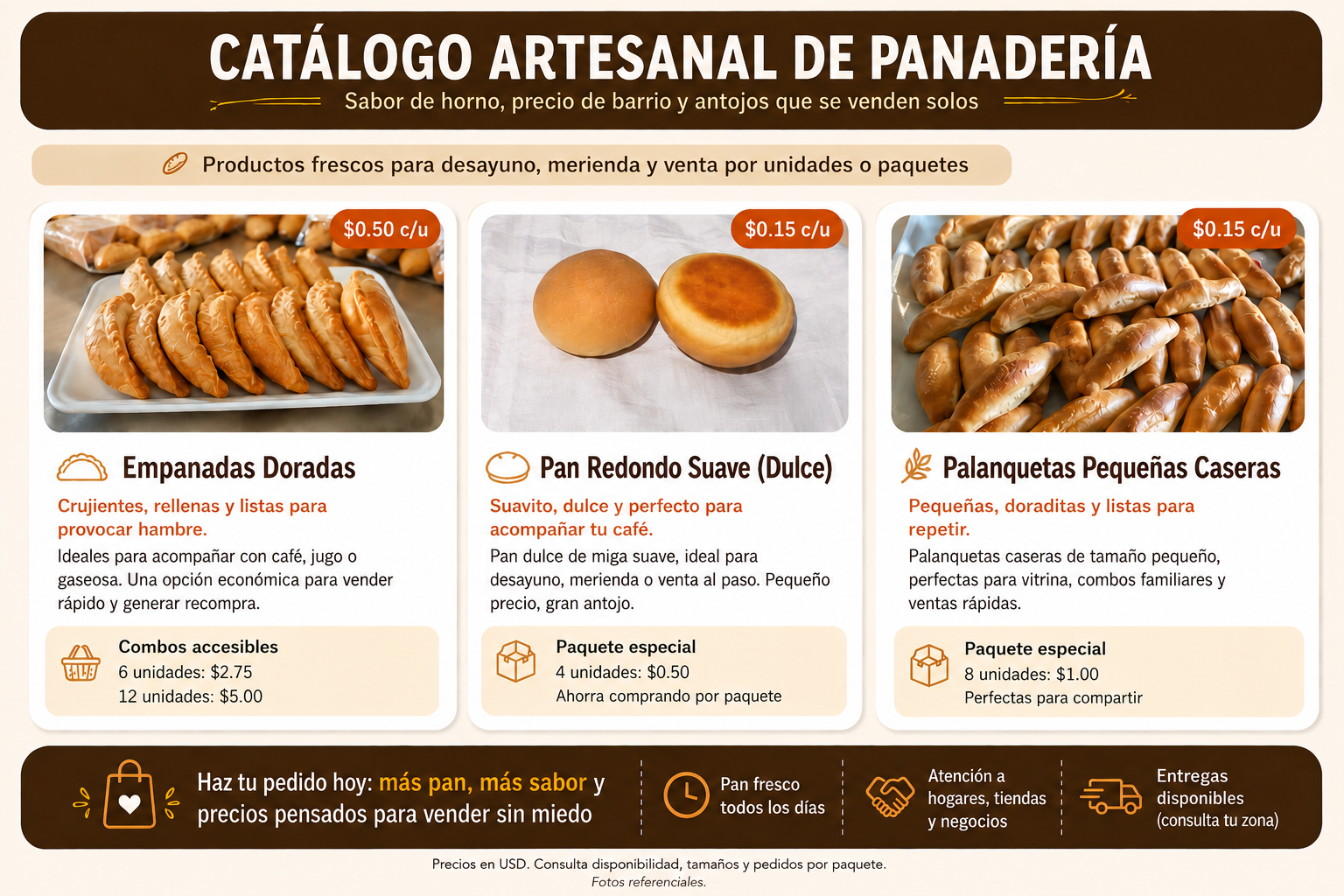 CATÁLOGO ARTESANAL DE PANADERÍA

Sabor de horno, precio de barrio y antojos que se venden solos

Productos frescos para desayuno, merienda y venta por unidades o paquetes

$0.50 c/u

Empanadas Doradas

Crujientes, rellenas y listas para provocar hambre.

Ideales para acompañar con café, jugo o gaseosa. Una opción económica para vender rápido y generar recompra.

Combos accesibles
6 unidades: $2.75
12 unidades: $5.00

$0.15 c/u

Pan Redondo Suave (Dulce)

Suavito, dulce y perfecto para acompañar tu café.

Pan dulce de miga suave, ideal para desayuno, merienda o venta al paso. Pequeño precio, gran antojo.

Paquete especial
4 unidades: $0.50
Ahorra comprando por paquete

$0.15 c/u

Palanquetas Pequeñas Caseras

Pequeñas, doraditas y listas para repetir.

Palanquetas caseras de tamaño pequeño, perfectas para vitrina, combos familiares y ventas rápidas.

Paquete especial
8 unidades: $1.00
Perfectas para compartir

Haz tu pedido hoy: más pan, más sabor y precios pensados para vender sin miedo

Pan fresco todos los días

Atención a hogares, tiendas y negocios

Entregas disponibles (consulta tu zona)

Precios en USD. Consulta disponibilidad, tamaños y pedidos por paquete.
Fotos referenciales.